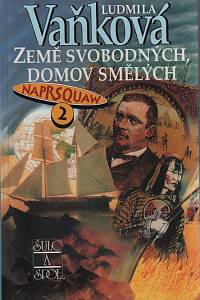 LUDMILA
Vaňková
ZEMĚ SVOBODNÝCH, DOMOV SMĚLÝCH
NAPRSQUAW
2
ŠULC
A
SPOL.